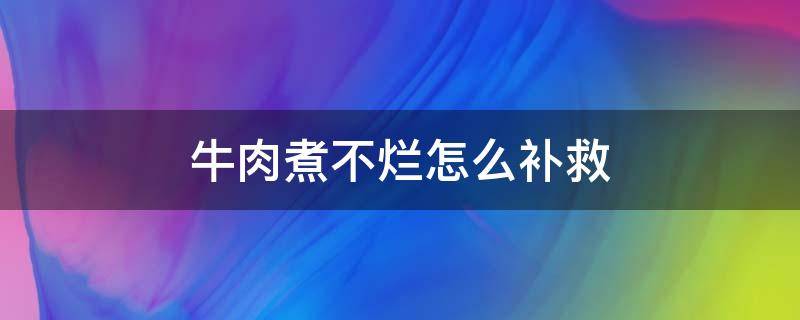 牛肉煮不烂怎么补救